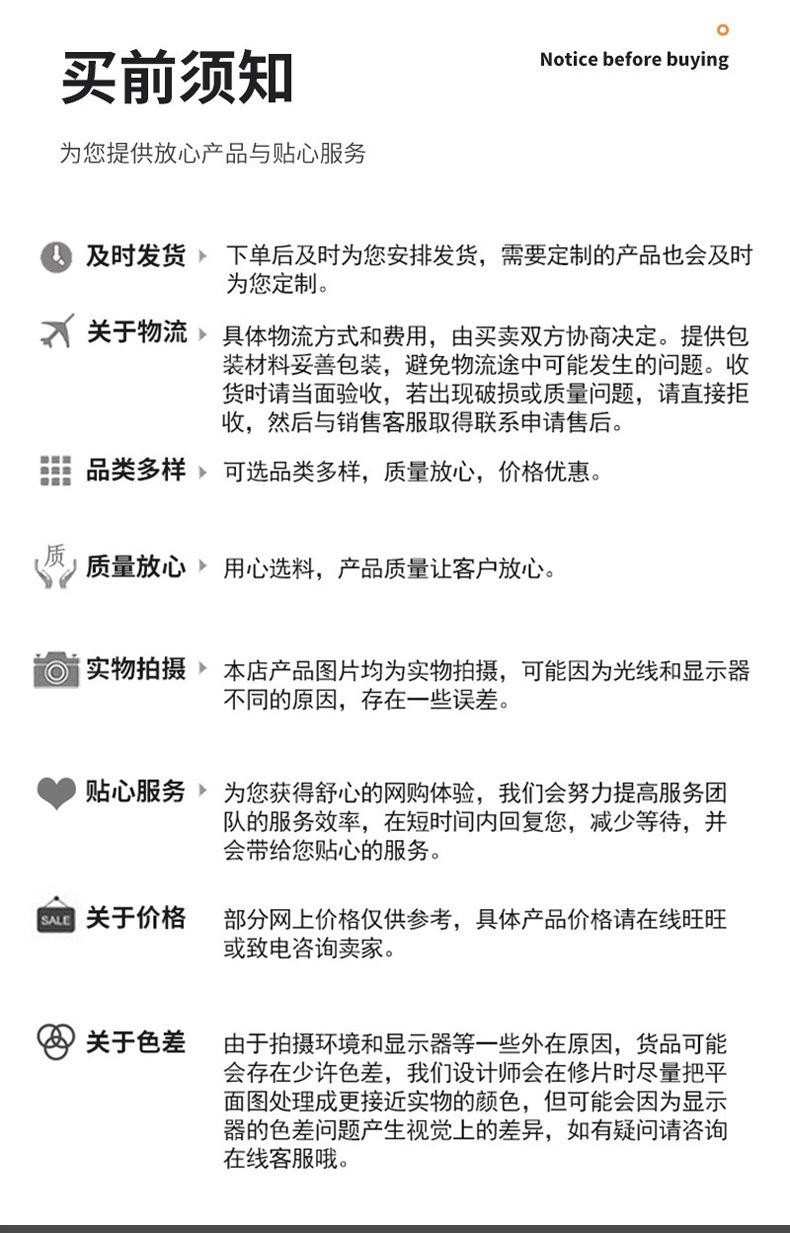 买前须知

Notice before buying

为您提供放心产品与贴心服务

及时发货 下单后及时为您安排发货，需要定制的产品也会及时为您定制。

关于物流 具体物流方式和费用，由买卖双方协商决定。提供包装材料妥善包装，避免物流途中可能发生的问题。收货时请当面验收，若出现破损或质量问题，请直接拒收，然后与销售客服取得联系申请售后。

品类多样 可选品类多样，质量放心，价格优惠。

质

质量放心 用心选料，产品质量让客户放心。

实物拍摄 本店产品图片均为实物拍摄，可能因为光线和显示器不同的原因，存在一些误差。

贴心服务 为您获得舒心的网购体验，我们会努力提高服务团队的服务效率，在短时间内回复您，减少等待，并会带给您贴心的服务。

SALE

关于价格 部分网上价格仅供参考，具体产品价格请在线旺旺或致电咨询卖家。

关于色差 由于拍摄环境和显示器等一些外在原因，货品可能会存在少许色差，我们设计师会在修片时尽量把平面图处理成更接近实物的颜色，但可能会因为显示器的色差问题产生视觉上的差异，如有疑问请咨询在线客服哦。